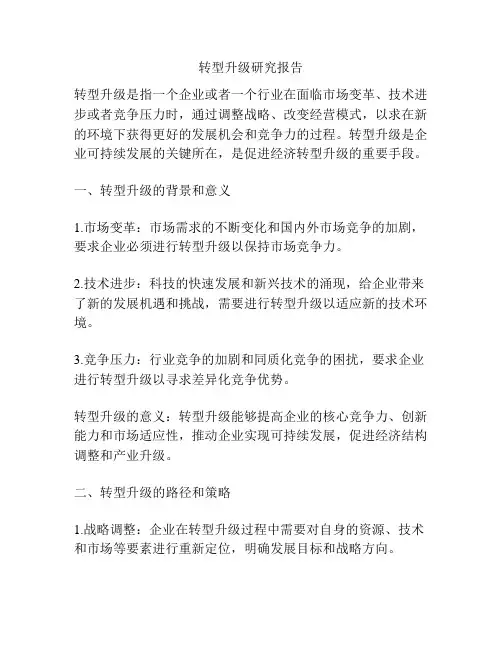 转型升级研究报告

转型升级是指一个企业或者一个行业在面临市场变革、技术进步或者竞争压力时，通过调整战略、改变经营模式，以求在新的环境下获得更好的发展机会和竞争力的过程。转型升级是企业可持续发展的关键所在，是促进经济转型升级的重要手段。

一、转型升级的背景和意义

1.市场变革：市场需求的不断变化和国内外市场竞争的加剧，要求企业必须进行转型升级以保持市场竞争力。

2.技术进步：科技的快速发展和新兴技术的涌现，给企业带来了新的发展机遇和挑战，需要进行转型升级以适应新的技术环境。

3.竞争压力：行业竞争的加剧和同质化竞争的困扰，要求企业进行转型升级以寻求差异化竞争优势。

转型升级的意义：转型升级能够提高企业的核心竞争力、创新能力和市场适应性，推动企业实现可持续发展，促进经济结构调整和产业升级。

二、转型升级的路径和策略

1.战略调整：企业在转型升级过程中需要对自身的资源、技术和市场等要素进行重新定位，明确发展目标和战略方向。